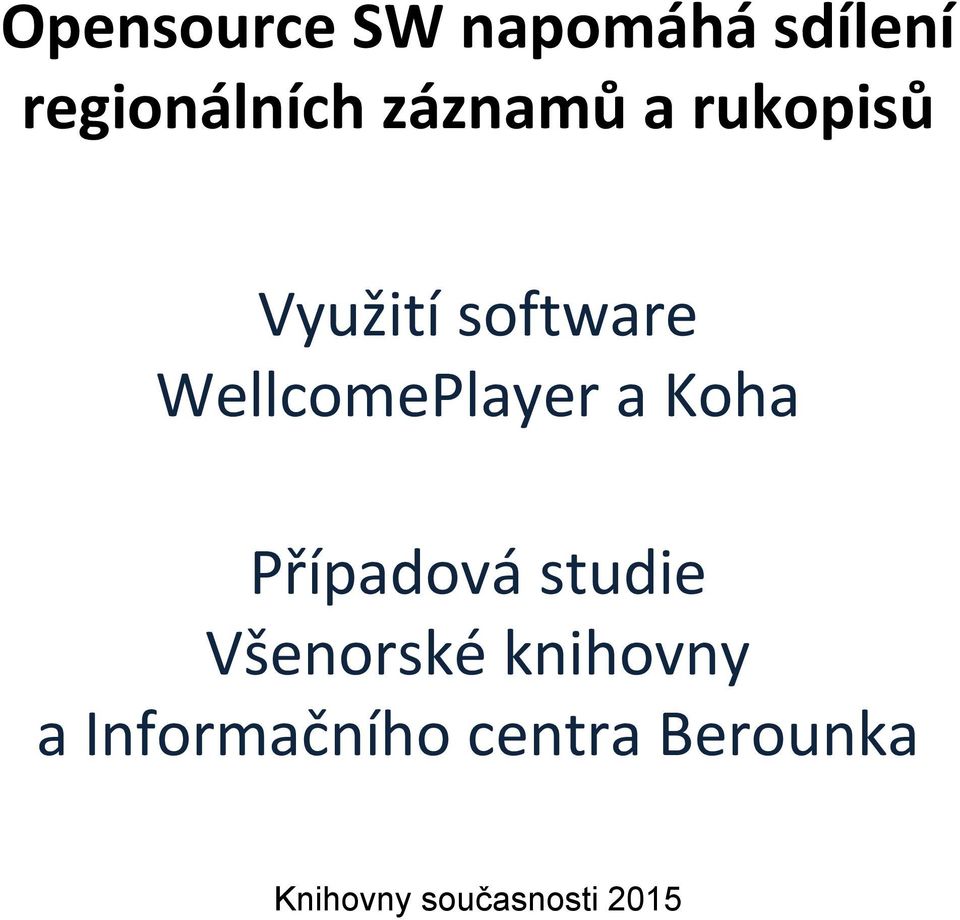 Opensource SW napomáhá sdílení regionálních záznamů a rukopisů

Využití software WellcomePlayer a Koha

Případová studie Všenorské knihovny a Informačního centra Berounka

Knihovny současnosti 2015